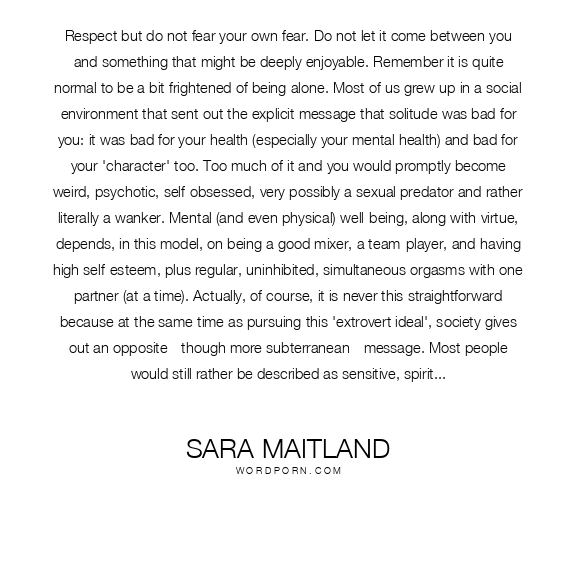 Respect but do not fear your own fear. Do not let it come between you and something that might be deeply enjoyable. Remember it is quite normal to be a bit frightened of being alone. Most of us grew up in a social environment that sent out the explicit message that solitude was bad for you: it was bad for your health (especially your mental health) and bad for your 'character' too. Too much of it and you would promptly become weird, psychotic, self obsessed, very possibly a sexual predator and rather literally a wanker. Mental (and even physical) well being, along with virtue, depends, in this model, on being a good mixer, a team player, and having high self esteem, plus regular, uninhibited, simultaneous orgasms with one partner (at a time). Actually, of course, it is never this straightforward because at the same time as pursuing this 'extrovert ideal', society gives out an opposite   though more subterranean   message. Most people would still rather be described as sensitive, spirit...

SARA MAITLAND
WORDPORN.COM